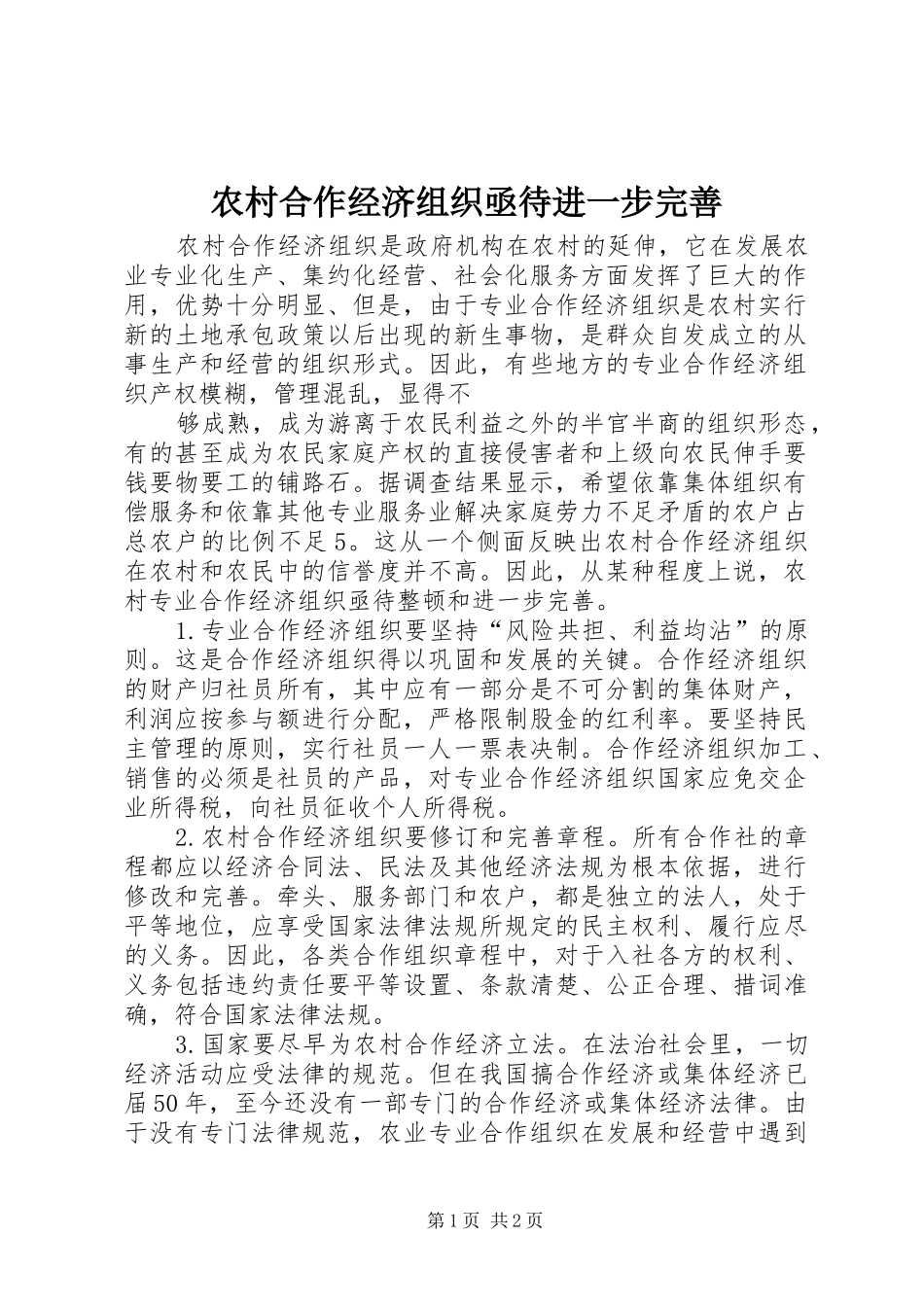 农村合作经济组织亟待进一步完善

农村合作经济组织是政府机构在农村的延伸，它在发展农业专业化生产、集约化经营、社会化服务方面发挥了巨大的作用，优势十分明显、但是，由于专业合作经济组织是农村实行新的土地承包政策以后出现的新生事物，是群众自发成立的从事生产和经营的组织形式。因此，有些地方的专业合作经济组织产权模糊，管理混乱，显得不

够成熟，成为游离于农民利益之外的半官半商的组织形态，有的甚至成为农民家庭产权的直接侵害者和上级向农民伸手要钱要物要工的铺路石。据调查结果显示，希望依靠集体组织有偿服务和依靠其他专业服务业解决家庭劳力不足矛盾的农户占总农户的比例不足5。这从一个侧面反映出农村合作经济组织在农村和农民中的信誉度并不高。因此，从某种程度上说，农村专业合作经济组织亟待整顿和进一步完善。

1.专业合作经济组织要坚持“风险共担、利益均沾”的原则。这是合作经济组织得以巩固和发展的关键。合作经济组织的财产归社员所有，其中应有一部分是不可分割的集体财产，利润应按参与额进行分配，严格限制股金的红利率。要坚持民主管理的原则，实行社员一人一票表决制。合作经济组织加工、销售的必须是社员的产品，对专业合作经济组织国家应免交企业所得税，向社员征收个人所得税。

2.农村合作经济组织要修订和完善章程。所有合作社的章程都应以经济合同法、民法及其他经济法规为根本依据，进行修改和完善。牵头、服务部门和农户，都是独立的法人，处于平等地位，应享受国家法律法规所规定的民主权利、履行应尽的义务。因此，各类合作组织章程中，对于入社各方的权利、义务包括违约责任要平等设置、条款清楚、公正合理、措词准确，符合国家法律法规。

3.国家要尽早为农村合作经济立法。在法治社会里，一切经济活动应受法律的规范。但在我国搞合作经济或集体经济已届50年，至今还没有一部专门的合作经济或集体经济法律。由于没有专门法律规范，农业专业合作组织在发展和经营中遇到

第1页 共2页